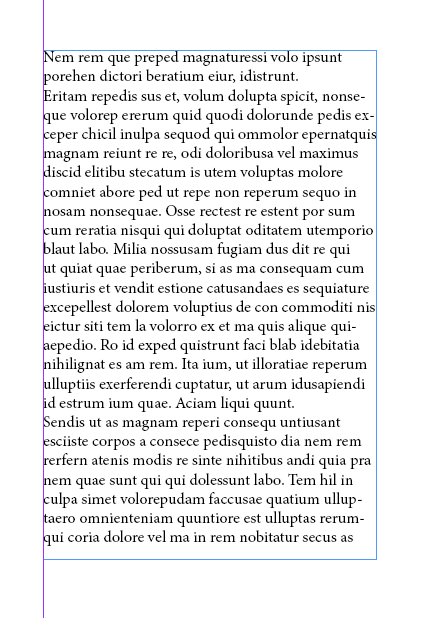 Nem rem que preped magnaturessi volo ipsunt porehen dictori beratium eiur, idistrunt.
Eritam repedis sus et, volum dolupta spicit, nonseque volorep ererum quid quodi dolorunde pedis exceper chicil inulpa sequod qui ommolor epernatquis magnam reiunt re re, odi doloribusa vel maximus discid elitibu stecatum is utem voluptas molore comniet abore ped ut repe non reperum sequo in nosam nonsequae. Osse rectest re estent por sum cum reratia nisqui qui doluptat oditatem utemporio blaut labo. Milia nossusam fugiam dus dit re qui ut quiat quae periberum, si as ma consequam cum iustiuris et vendit estione catusandaes es sequiature excepellest dolorem voluptius de con commoditi nis eictur siti tem la volorro ex et ma quis alique quiaepedio. Ro id exped quistrunt faci blab idebitatia nihilignat es am rem. Ita ium, ut illoratiae reperum ulluptiis exerferendi cuptatur, ut arum idusapiendi id estrum ium quae. Aciam liqui quunt.
Sendis ut as magnam reperi consequ untiusant esciiste corpos a consece pedisquisto dia nem rem rerfern atenis modis re sinte nihitibus andi quia pra nem quae sunt qui qui dolessunt labo. Tem hil in culpa simet volorepudam faccusae quatium ulluptaero omnienteniam quuntiore est ulluptas rerumqui coria dolore vel ma in rem nobitatur secus as